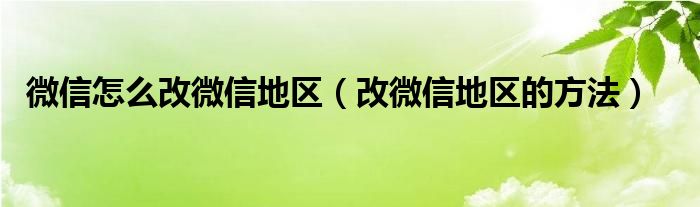 微信怎么改微信地区（改微信地区的方法）